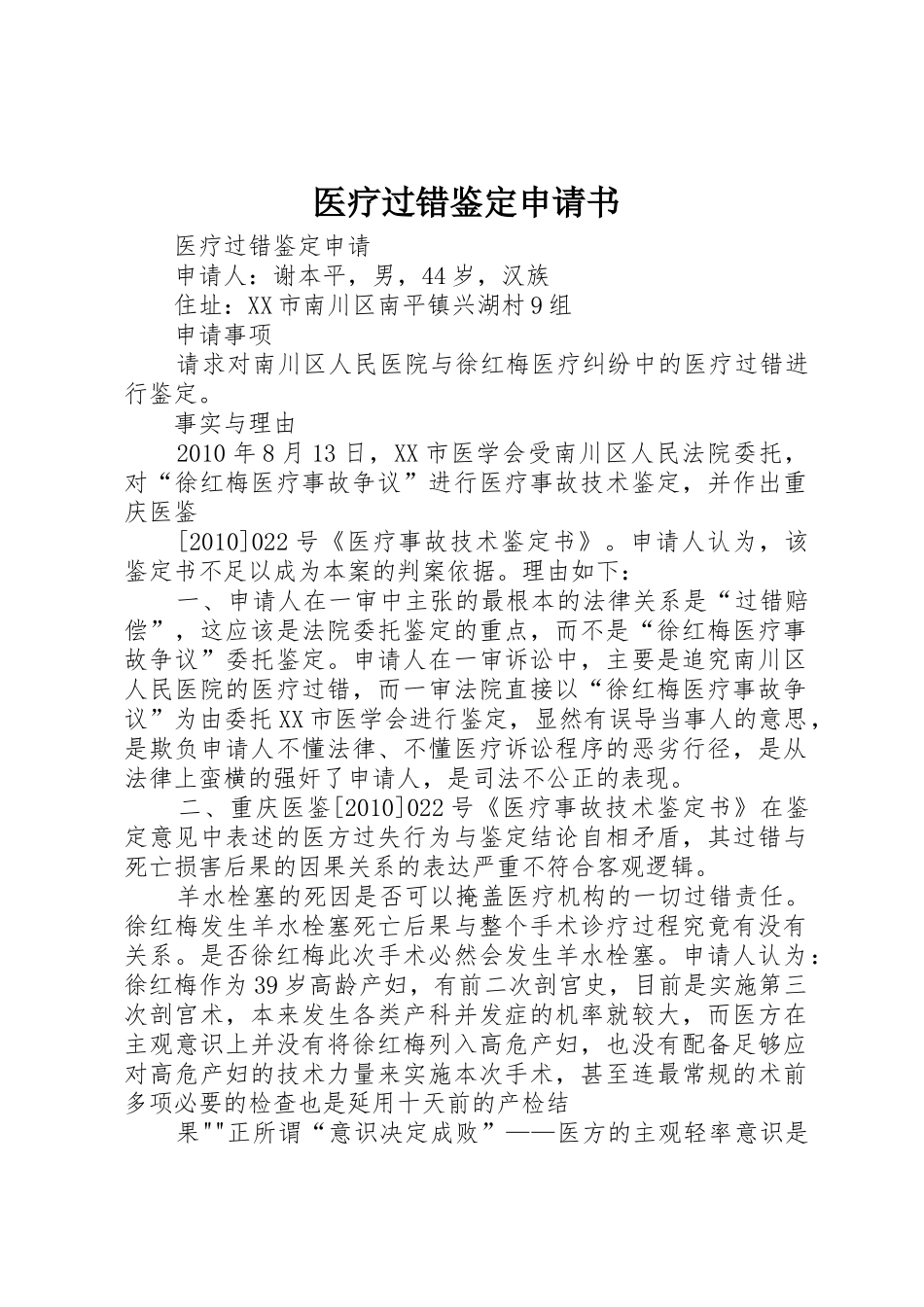 医疗过错鉴定申请书

医疗过错鉴定申请

申请人：谢本平，男，44岁，汉族

住址：XX市南川区南平镇兴湖村9组

申请事项

请求对南川区人民医院与徐红梅医疗纠纷中的医疗过错进行鉴定。

事实与理由

2010年8月13日，XX市医学会受南川区人民法院委托，对“徐红梅医疗事故争议”进行医疗事故技术鉴定，并作出重庆医鉴

[2010]022号《医疗事故技术鉴定书》。申请人认为，该鉴定书不足以成为本案的判案依据。理由如下：

一、申请人在一审中主张的最根本的法律关系是“过错赔偿”，这应该是法院委托鉴定的重点，而不是“徐红梅医疗事故争议”委托鉴定。申请人在一审诉讼中，主要是追究南川区人民医院的医疗过错，而一审法院直接以“徐红梅医疗事故争议”为由委托XX市医学会进行鉴定，显然有误导当事人的意思，是欺负申请人不懂法律、不懂医疗诉讼程序的恶劣行径，是从法律上蛮横的强奸了申请人，是司法不公正的表现。

二、重庆医鉴[2010]022号《医疗事故技术鉴定书》在鉴定意见中表述的医方过失行为与鉴定结论自相矛盾，其过错与死亡损害后果的因果关系的表达严重不符合客观逻辑。

羊水栓塞的死因是否可以掩盖医疗机构的一切过错责任。徐红梅发生羊水栓塞死亡后果与整个手术诊疗过程究竟有没有关系。是否徐红梅此次手术必然会发生羊水栓塞。申请人认为：徐红梅作为39岁高龄产妇，有前二次剖宫史，目前是实施第三次剖宫术，本来发生各类产科并发症的机率就较大，而医方在主观意识上并没有将徐红梅列入高危产妇，也没有配备足够应对高危产妇的技术力量来实施本次手术，甚至连最常规的术前多项必要的检查也是延用十天前的产检结

果""正所谓“意识决定成败”——医方的主观轻率意识是